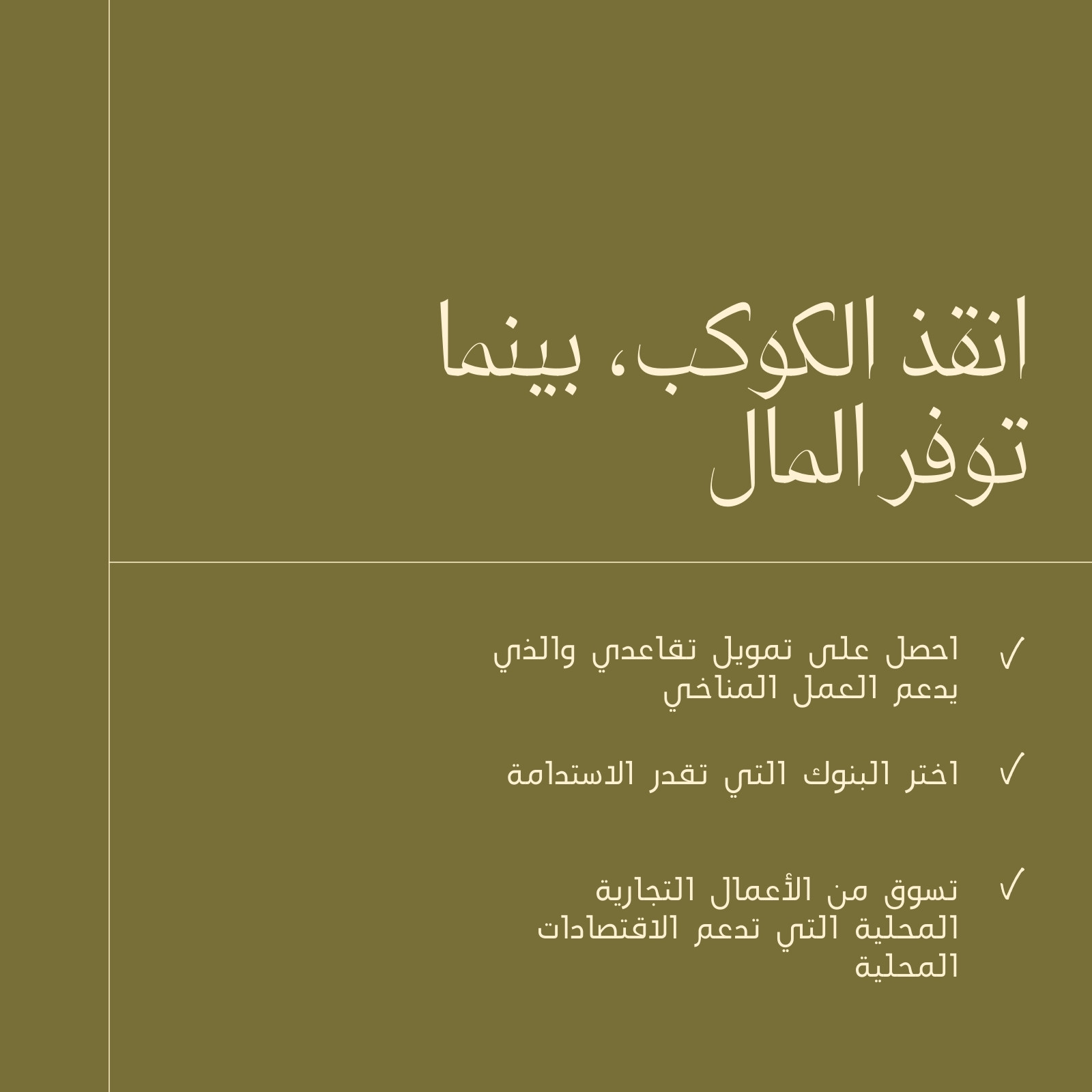 انقذ الكوكب، بينما توفر المال

✓ احصل على تمويل تقاعدي والذي يدعم العمل المناخي

✓ اختر البنوك التي تقدر الاستدامة

✓ تسوق من الأعمال التجارية المحلية التي تدعم الاقتصادات المحلية